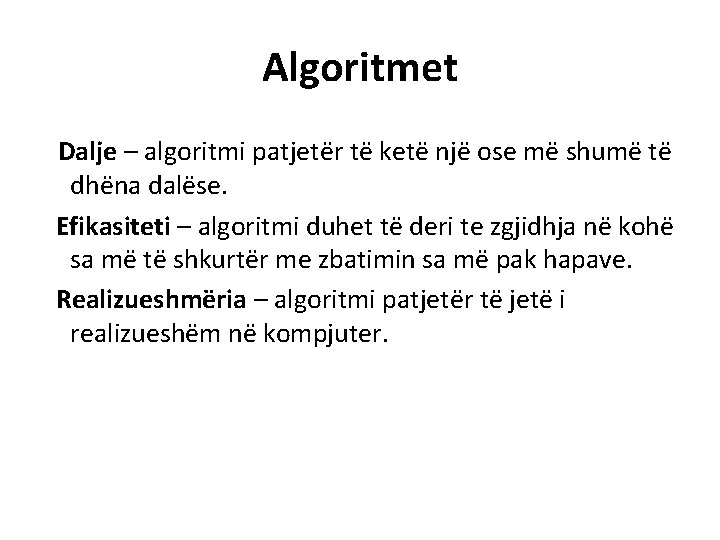 Algoritmet

Dalje – algoritmi patjetër të ketë një ose më shumë të dhëna dalëse.

Efikasiteti – algoritmi duhet të deri te zgjidhja në kohë sa më të shkurtër me zbatimin sa më pak hapave.

Realizueshmëria – algoritmi patjetër të jetë i realizueshëm në kompjuter.